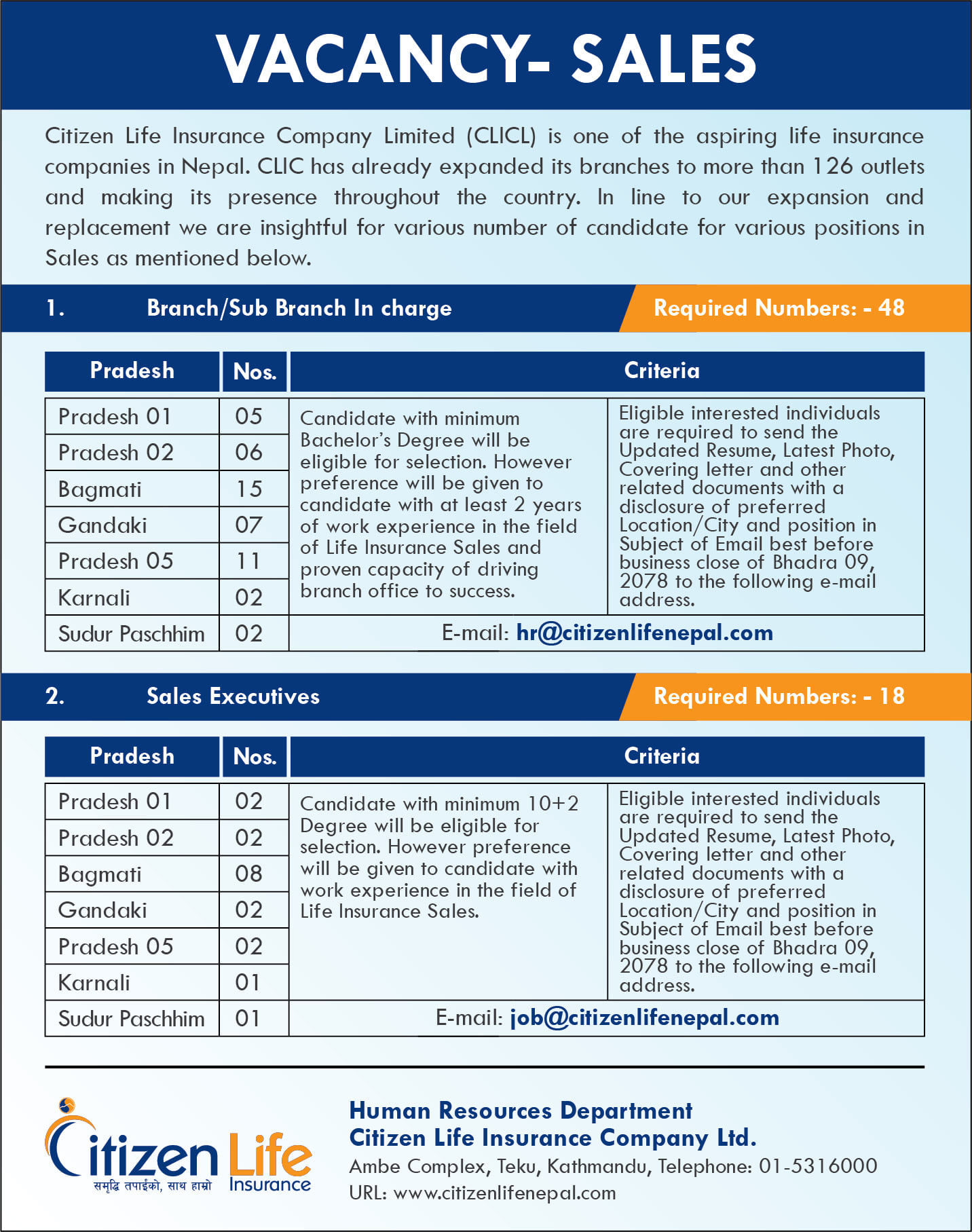 VACANCY- SALES

Citizen Life Insurance Company Limited (CLICL) is one of the aspiring life insurance companies in Nepal. CLIC has already expanded its branches to more than 126 outlets and making its presence throughout the country. In line to our expansion and replacement we are insightful for various number of candidate for various positions in Sales as mentioned below.

1. Branch/Sub Branch In charge    Required Numbers: - 48

| Pradesh | Nos. | Criteria | |
|---|---|---|---|
| Pradesh 01 | 05 | Candidate with minimum Bachelor's Degree will be eligible for selection. However preference will be given to candidate with at least 2 years of work experience in the field of Life Insurance Sales and proven capacity of driving branch office to success. | Eligible interested individuals are required to send the Updated Resume, Latest Photo, Covering letter and other related documents with a disclosure of preferred Location/City and position in Subject of Email best before business close of Bhadra 09, 2078 to the following e-mail address. |
| Pradesh 02 | 06 | | |
| Bagmati | 15 | | |
| Gandaki | 07 | | |
| Pradesh 05 | 11 | | |
| Karnali | 02 | | |
| Sudur Paschhim | 02 | E-mail: hr@citizenlifenepal.com | |

2. Sales Executives    Required Numbers: - 18

| Pradesh | Nos. | Criteria | |
|---|---|---|---|
| Pradesh 01 | 02 | Candidate with minimum 10+2 Degree will be eligible for selection. However preference will be given to candidate with work experience in the field of Life Insurance Sales. | Eligible interested individuals are required to send the Updated Resume, Latest Photo, Covering letter and other related documents with a disclosure of preferred Location/City and position in Subject of Email best before business close of Bhadra 09, 2078 to the following e-mail address. |
| Pradesh 02 | 02 | | |
| Bagmati | 08 | | |
| Gandaki | 02 | | |
| Pradesh 05 | 02 | | |
| Karnali | 01 | | |
| Sudur Paschhim | 01 | E-mail: job@citizenlifenepal.com | |

Citizen Life Insurance
समृद्धि तपाईंको, साथ हाम्रो

Human Resources Department
Citizen Life Insurance Company Ltd.
Ambe Complex, Teku, Kathmandu, Telephone: 01-5316000
URL: www.citizenlifenepal.com